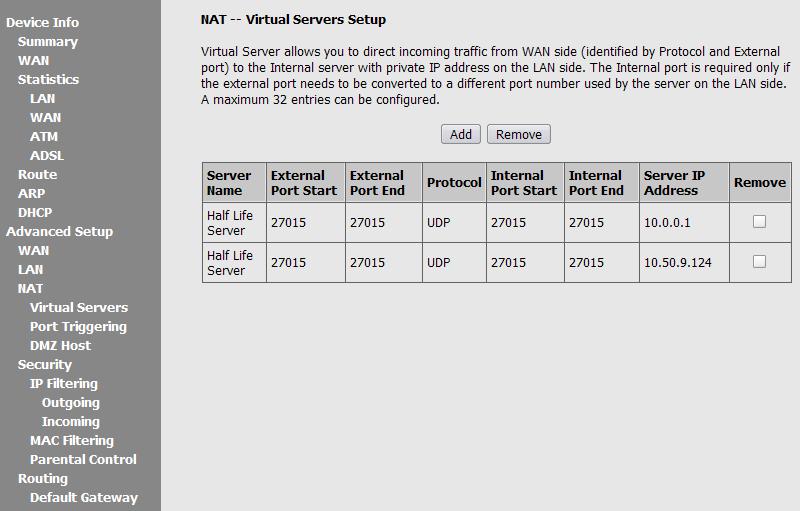 Device Info
Summary
WAN
Statistics
LAN
WAN
ATM
ADSL
Route
ARP
DHCP
Advanced Setup
WAN
LAN
NAT
Virtual Servers
Port Triggering
DMZ Host
Security
IP Filtering
Outgoing
Incoming
MAC Filtering
Parental Control
Routing
Default Gateway

NAT -- Virtual Servers Setup

Virtual Server allows you to direct incoming traffic from WAN side (identified by Protocol and External port) to the Internal server with private IP address on the LAN side. The Internal port is required only if the external port needs to be converted to a different port number used by the server on the LAN side. A maximum 32 entries can be configured.

Add Remove

| Server Name | External Port Start | External Port End | Protocol | Internal Port Start | Internal Port End | Server IP Address | Remove |
|---|---|---|---|---|---|---|---|
| Half Life Server | 27015 | 27015 | UDP | 27015 | 27015 | 10.0.0.1 | |
| Half Life Server | 27015 | 27015 | UDP | 27015 | 27015 | 10.50.9.124 | |